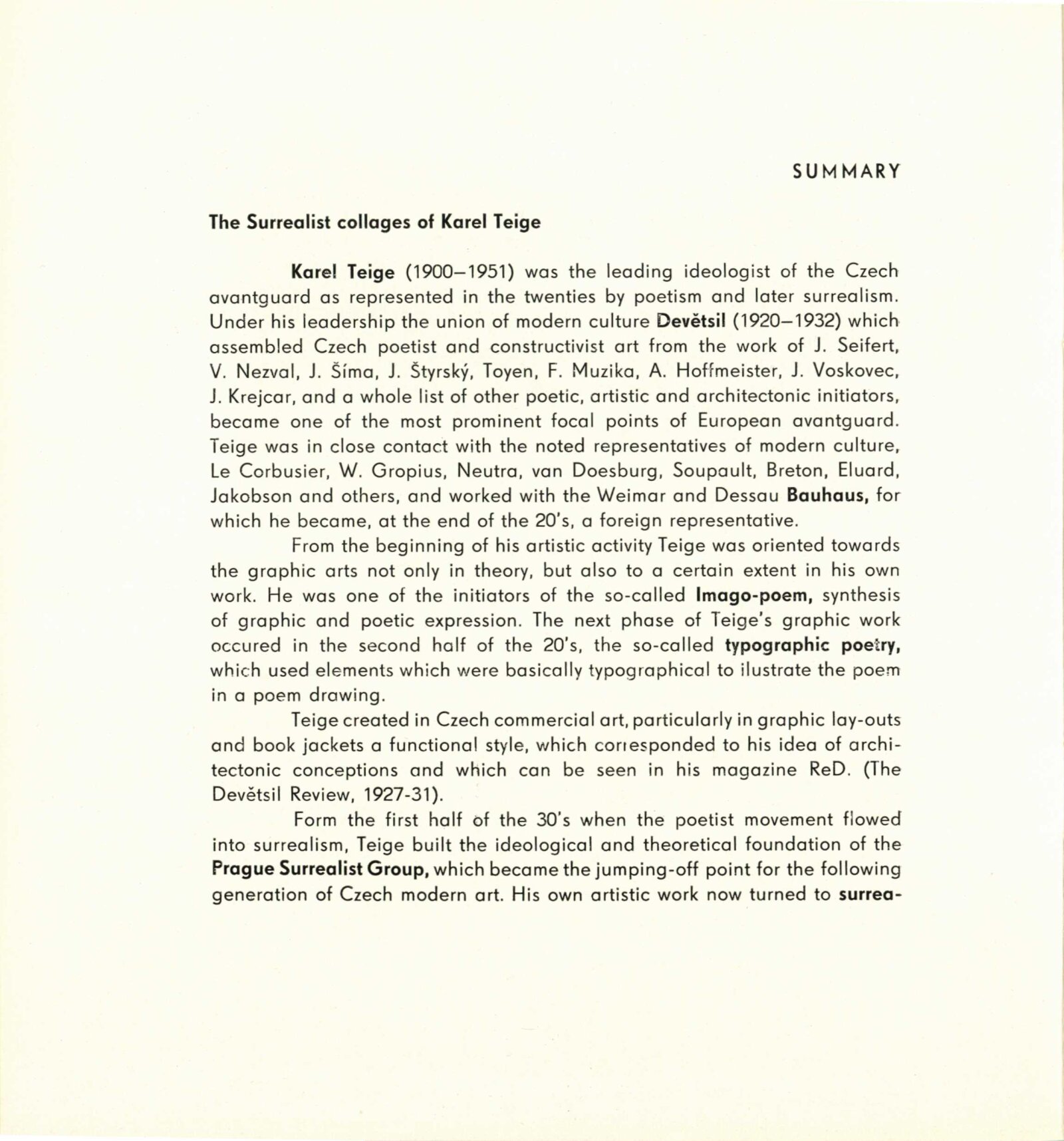 SUMMARY

The Surrealist collages of Karel Teige

Karel Teige (1900–1951) was the leading ideologist of the Czech avantguard as represented in the twenties by poetism and later surrealism. Under his leadership the union of modern culture Devětsil (1920–1932) which assembled Czech poetist and constructivist art from the work of J. Seifert, V. Nezval, J. Šíma, J. Štyrský, Toyen, F. Muzika, A. Hoffmeister, J. Voskovec, J. Krejcar, and a whole list of other poetic, artistic and architectonic initiators, became one of the most prominent focal points of European avantguard. Teige was in close contact with the noted representatives of modern culture, Le Corbusier, W. Gropius, Neutra, van Doesburg, Soupault, Breton, Eluard, Jakobson and others, and worked with the Weimar and Dessau Bauhaus, for which he became, at the end of the 20's, a foreign representative.

From the beginning of his artistic activity Teige was oriented towards the graphic arts not only in theory, but also to a certain extent in his own work. He was one of the initiators of the so-called Imago-poem, synthesis of graphic and poetic expression. The next phase of Teige's graphic work occured in the second half of the 20's, the so-called typographic poetry, which used elements which were basically typographical to ilustrate the poem in a poem drawing.

Teige created in Czech commercial art, particularly in graphic lay-outs and book jackets a functional style, which corresponded to his idea of architectonic conceptions and which can be seen in his magazine ReD. (The Devětsil Review, 1927-31).

Form the first half of the 30's when the poetist movement flowed into surrealism, Teige built the ideological and theoretical foundation of the Prague Surrealist Group, which became the jumping-off point for the following generation of Czech modern art. His own artistic work now turned to surrea-